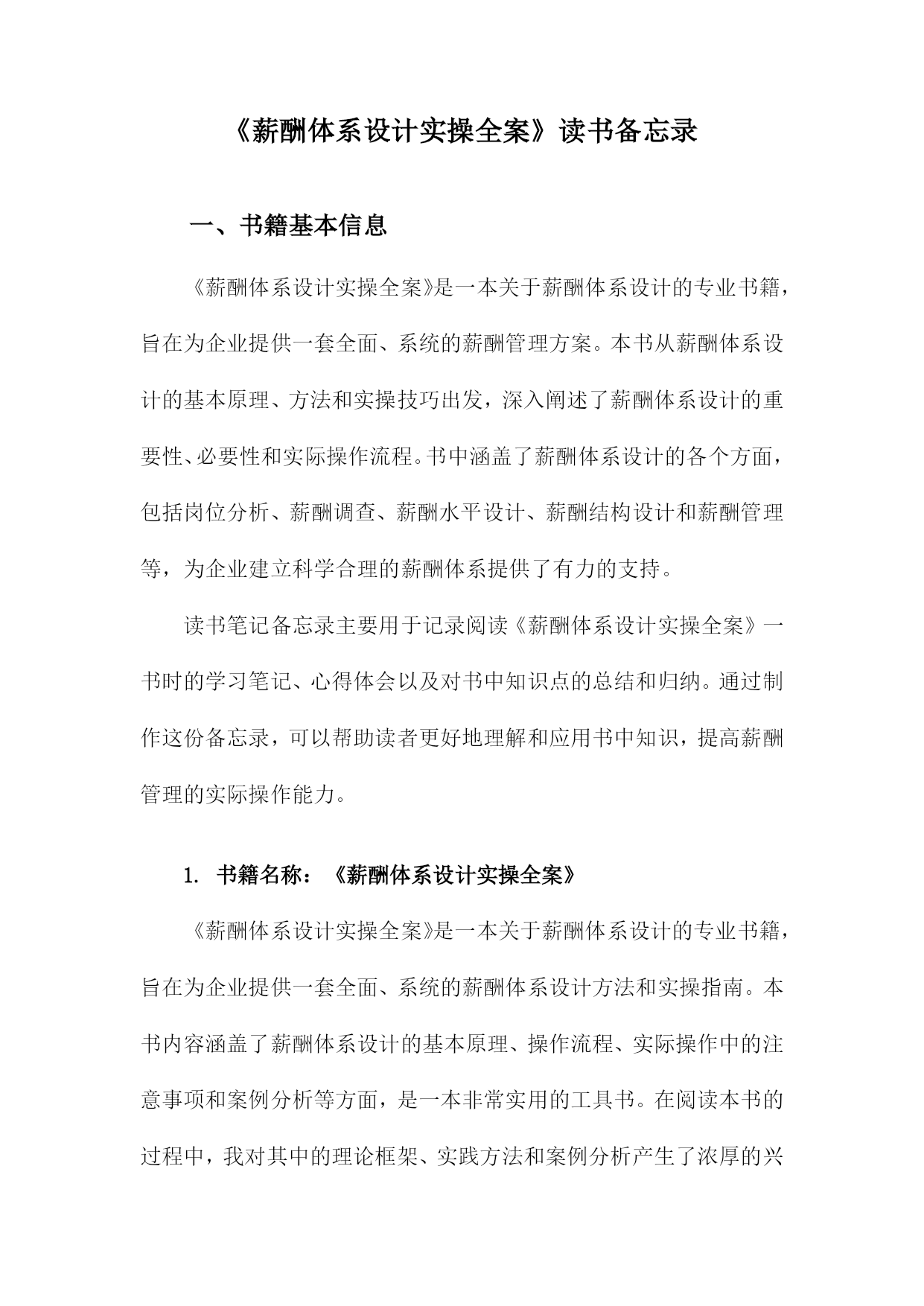 《薪酬体系设计实操全案》读书备忘录

一、书籍基本信息

《薪酬体系设计实操全案》是一本关于薪酬体系设计的专业书籍，旨在为企业提供一套全面、系统的薪酬管理方案。本书从薪酬体系设计的基本原理、方法和实操技巧出发，深入阐述了薪酬体系设计的重要性、必要性和实际操作流程。书中涵盖了薪酬体系设计的各个方面，包括岗位分析、薪酬调查、薪酬水平设计、薪酬结构设计和薪酬管理等，为企业建立科学合理的薪酬体系提供了有力的支持。

读书笔记备忘录主要用于记录阅读《薪酬体系设计实操全案》一书时的学习笔记、心得体会以及对书中知识点的总结和归纳。通过制作这份备忘录，可以帮助读者更好地理解和应用书中知识，提高薪酬管理的实际操作能力。

1. 书籍名称：《薪酬体系设计实操全案》

《薪酬体系设计实操全案》是一本关于薪酬体系设计的专业书籍，旨在为企业提供一套全面、系统的薪酬体系设计方法和实操指南。本书内容涵盖了薪酬体系设计的基本原理、操作流程、实际操作中的注意事项和案例分析等方面，是一本非常实用的工具书。在阅读本书的过程中，我对其中的理论框架、实践方法和案例分析产生了浓厚的兴